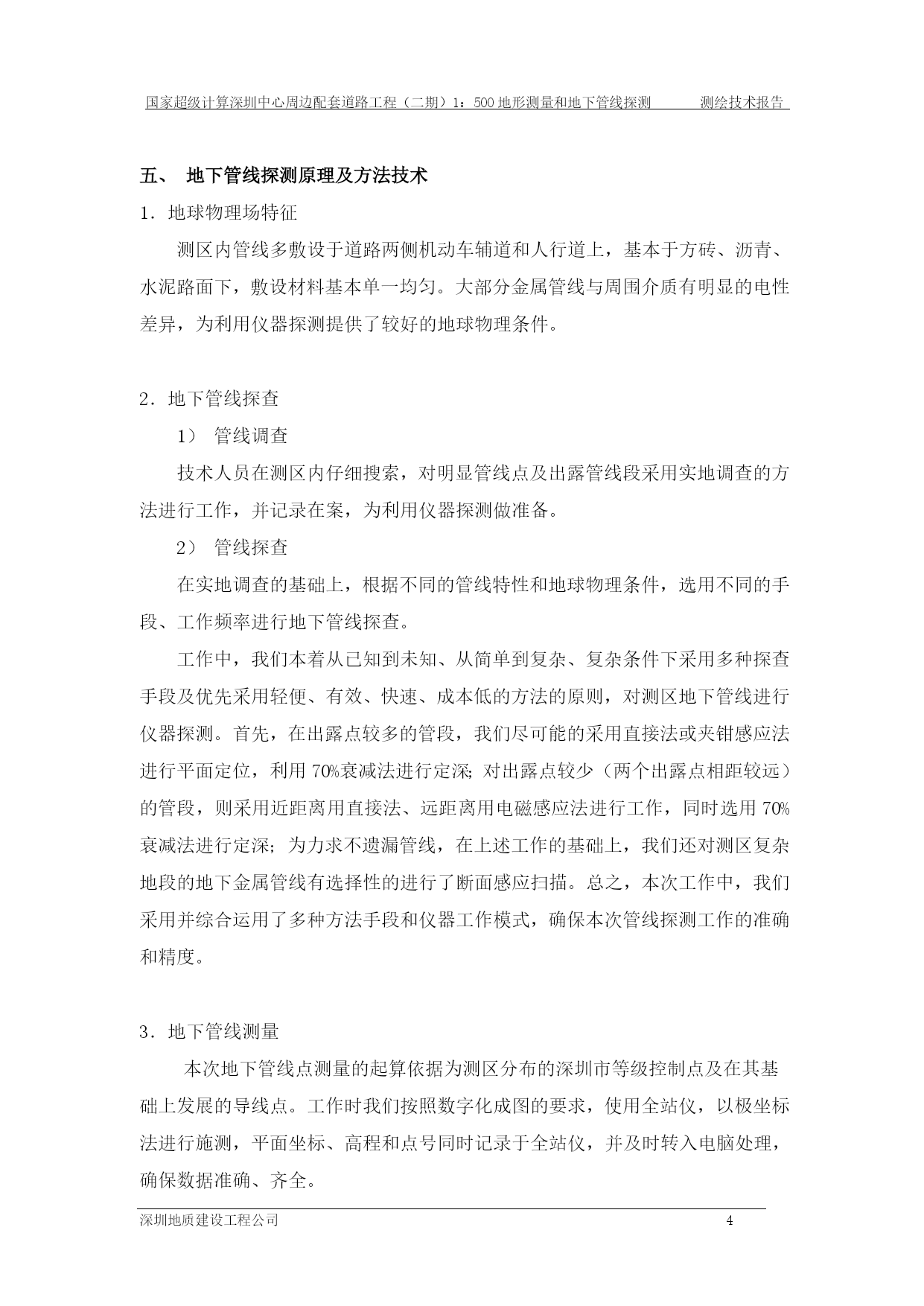 国家超级计算深圳中心周边配套道路工程（二期）1：500 地形测量和地下管线探测 测绘技术报告

五、 地下管线探测原理及方法技术

1．地球物理场特征

测区内管线多敷设于道路两侧机动车辅道和人行道上，基本于方砖、沥青、水泥路面下，敷设材料基本单一均匀。大部分金属管线与周围介质有明显的电性差异，为利用仪器探测提供了较好的地球物理条件。

2．地下管线探查

1） 管线调查

技术人员在测区内仔细搜索，对明显管线点及出露管线段采用实地调查的方法进行工作，并记录在案，为利用仪器探测做准备。

2） 管线探查

在实地调查的基础上，根据不同的管线特性和地球物理条件，选用不同的手段、工作频率进行地下管线探查。

工作中，我们本着从已知到未知、从简单到复杂、复杂条件下采用多种探查手段及优先采用轻便、有效、快速、成本低的方法的原则，对测区地下管线进行仪器探测。首先，在出露点较多的管段，我们尽可能的采用直接法或夹钳感应法进行平面定位，利用 70%衰减法进行定深；对出露点较少（两个出露点相距较远）的管段，则采用近距离用直接法、远距离用电磁感应法进行工作，同时选用 70%衰减法进行定深；为力求不遗漏管线，在上述工作的基础上，我们还对测区复杂地段的地下金属管线有选择性的进行了断面感应扫描。总之，本次工作中，我们采用并综合运用了多种方法手段和仪器工作模式，确保本次管线探测工作的准确和精度。

3．地下管线测量

本次地下管线点测量的起算依据为测区分布的深圳市等级控制点及在其基础上发展的导线点。工作时我们按照数字化成图的要求，使用全站仪，以极坐标法进行施测，平面坐标、高程和点号同时记录于全站仪，并及时转入电脑处理，确保数据准确、齐全。

深圳地质建设工程公司 4